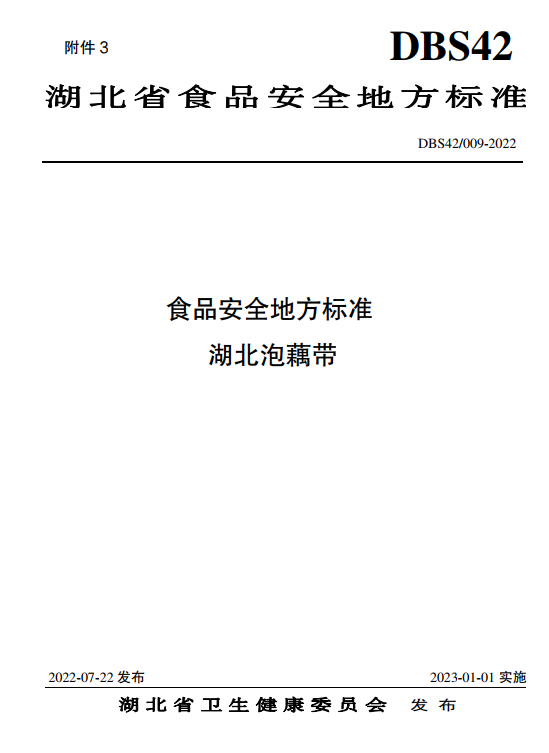 附件 3

DBS42

湖北省食品安全地方标准

DBS42/009-2022

食品安全地方标准
湖北泡藕带

2022-07-22 发布

2023-01-01 实施

湖北省卫生健康委员会 发布